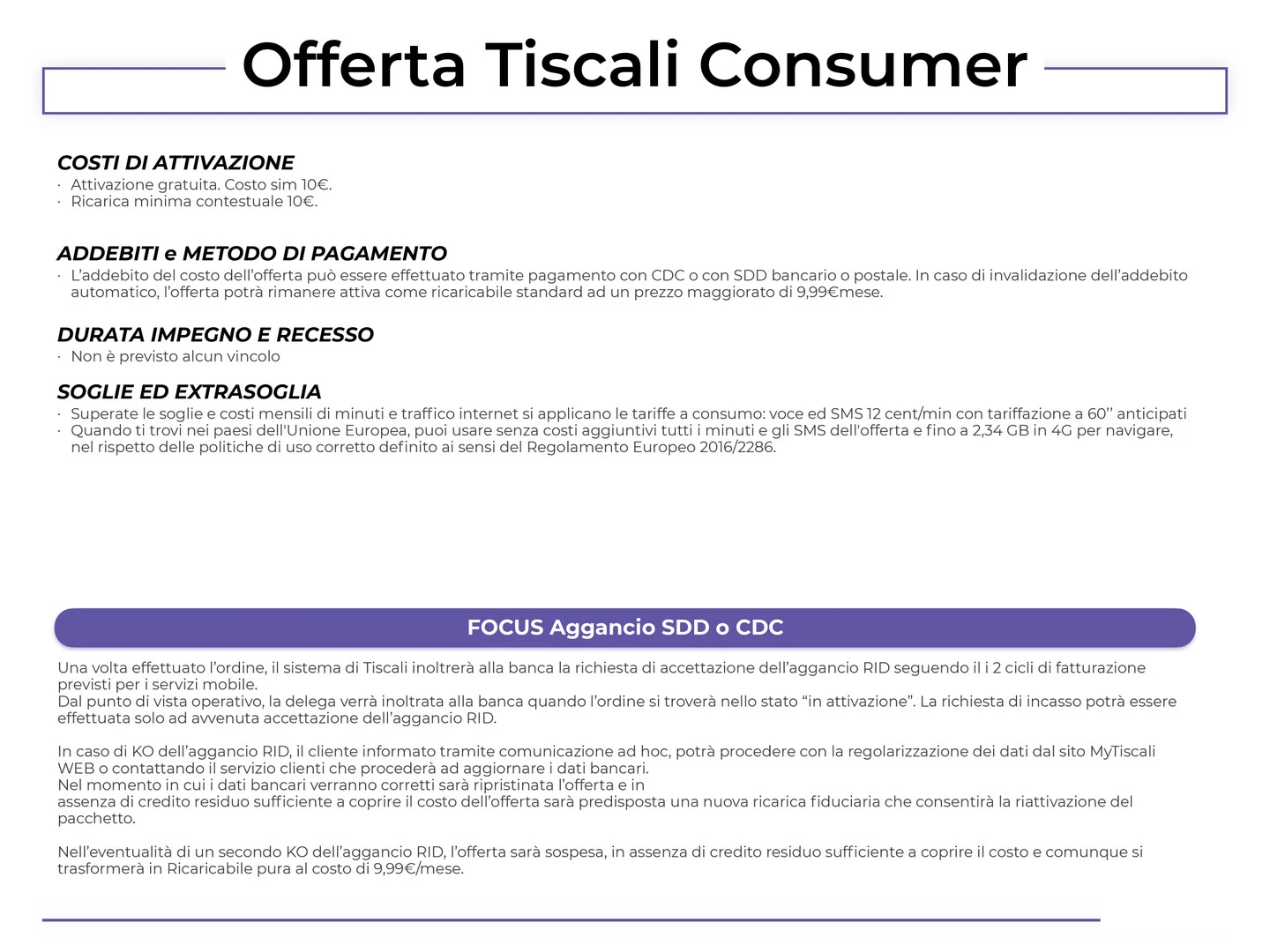 Offerta Tiscali Consumer

COSTI DI ATTIVAZIONE
· Attivazione gratuita. Costo sim 10€.
· Ricarica minima contestuale 10€.

ADDEBITI e METODO DI PAGAMENTO
· L'addebito del costo dell'offerta può essere effettuato tramite pagamento con CDC o con SDD bancario o postale. In caso di invalidazione dell'addebito automatico, l'offerta potrà rimanere attiva come ricaricabile standard ad un prezzo maggiorato di 9,99€mese.

DURATA IMPEGNO E RECESSO
· Non è previsto alcun vincolo

SOGLIE ED EXTRASOGLIA
· Superate le soglie e costi mensili di minuti e traffico internet si applicano le tariffe a consumo: voce ed SMS 12 cent/min con tariffazione a 60'' anticipati
· Quando ti trovi nei paesi dell'Unione Europea, puoi usare senza costi aggiuntivi tutti i minuti e gli SMS dell'offerta e fino a 2,34 GB in 4G per navigare, nel rispetto delle politiche di uso corretto definito ai sensi del Regolamento Europeo 2016/2286.

FOCUS Aggancio SDD o CDC

Una volta effettuato l'ordine, il sistema di Tiscali inoltrerà alla banca la richiesta di accettazione dell'aggancio RID seguendo il i 2 cicli di fatturazione previsti per i servizi mobile.
Dal punto di vista operativo, la delega verrà inoltrata alla banca quando l'ordine si troverà nello stato "in attivazione". La richiesta di incasso potrà essere effettuata solo ad avvenuta accettazione dell'aggancio RID.

In caso di KO dell'aggancio RID, il cliente informato tramite comunicazione ad hoc, potrà procedere con la regolarizzazione dei dati dal sito MyTiscali WEB o contattando il servizio clienti che procederà ad aggiornare i dati bancari.
Nel momento in cui i dati bancari verranno corretti sarà ripristinata l'offerta e in
assenza di credito residuo sufficiente a coprire il costo dell'offerta sarà predisposta una nuova ricarica fiduciaria che consentirà la riattivazione del pacchetto.

Nell'eventualità di un secondo KO dell'aggancio RID, l'offerta sarà sospesa, in assenza di credito residuo sufficiente a coprire il costo e comunque si trasformerà in Ricaricabile pura al costo di 9,99€/mese.